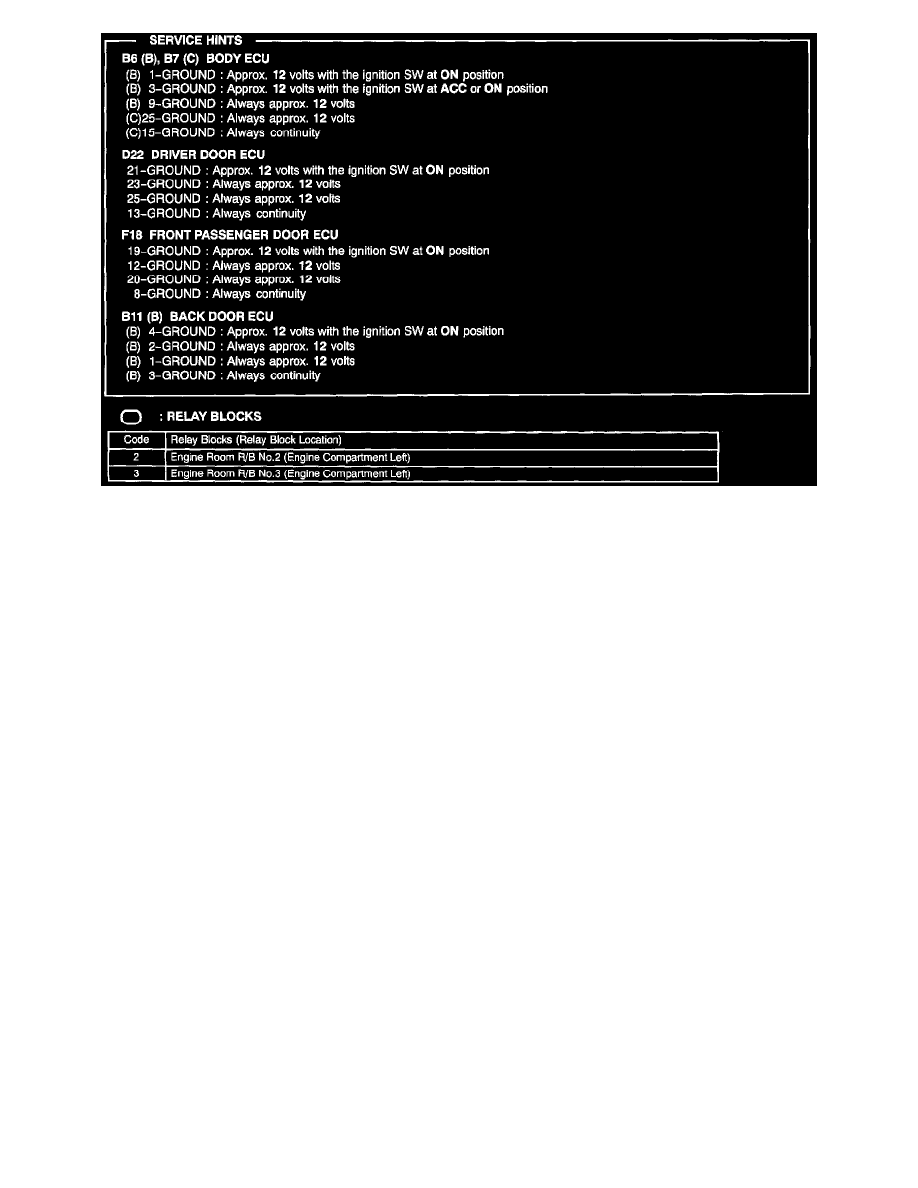 SERVICE HINTS

B6 (B), B7 (C) BODY ECU
(B) 1-GROUND : Approx. 12 volts with the ignition SW at ON position
(B) 3-GROUND : Approx. 12 volts with the ignition SW at ACC or ON position
(B) 9-GROUND : Always approx. 12 volts
(C)25-GROUND : Always approx. 12 volts
(C)15-GROUND : Always continuity

D22 DRIVER DOOR ECU
21-GROUND : Approx. 12 volts with the ignition SW at ON position
23-GROUND : Always approx. 12 volts
25-GROUND : Always approx. 12 volts
13-GROUND : Always continuity

F18 FRONT PASSENGER DOOR ECU
19-GROUND : Approx. 12 volts with the ignition SW at ON position
12-GROUND : Always approx. 12 volts
20-GROUND : Always approx. 12 volts
8-GROUND : Always continuity

B11 (B) BACK DOOR ECU
(B) 4-GROUND : Approx. 12 volts with the ignition SW at ON position
(B) 2-GROUND : Always approx. 12 volts
(B) 1-GROUND : Always approx. 12 volts
(B) 3-GROUND : Always continuity

: RELAY BLOCKS

| Code | Relay Blocks (Relay Block Location) |
|---|---|
| 2 | Engine Room R/B No.2 (Engine Compartment Left) |
| 3 | Engine Room R/B No.3 (Engine Compartment Left) |